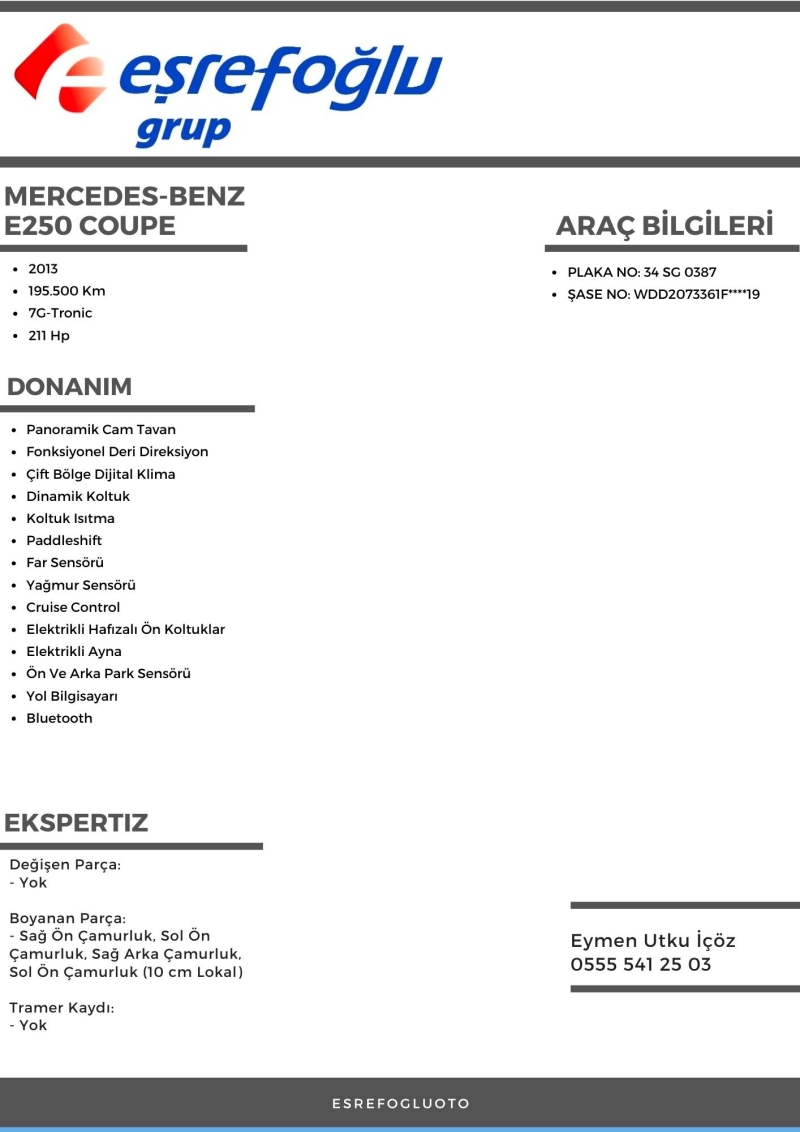 eşrefoğlu
grup

MERCEDES-BENZ
E250 COUPE

• 2013
• 195.500 Km
• 7G-Tronic
• 211 Hp

DONANIM

• Panoramik Cam Tavan
• Fonksiyonel Deri Direksiyon
• Çift Bölge Dijital Klima
• Dinamik Koltuk
• Koltuk Isıtma
• Paddleshift
• Far Sensörü
• Yağmur Sensörü
• Cruise Control
• Elektrikli Hafızalı Ön Koltuklar
• Elektrikli Ayna
• Ön Ve Arka Park Sensörü
• Yol Bilgisayarı
• Bluetooth

EKSPERTIZ

Değişen Parça:
- Yok

Boyanan Parça:
- Sağ Ön Çamurluk, Sol Ön Çamurluk, Sağ Arka Çamurluk, Sol Ön Çamurluk (10 cm Lokal)

Tramer Kaydı:
- Yok

ARAÇ BİLGİLERİ

• PLAKA NO: 34 SG 0387
• ŞASE NO: WDD2073361F****19

Eymen Utku İçöz
0555 541 25 03

ESREFOGLUOTO